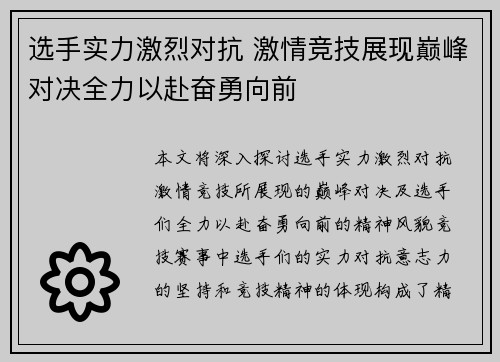 选手实力激烈对抗 激情竞技展现巅峰对决全力以赴奋勇向前

本文将深入探讨选手实力激烈对抗激情竞技所展现的巅峰对决及选手们全力以赴奋勇向前的精神风貌竞技赛事中选手们的实力对抗意志力的坚持和竞技精神的体现构成了精